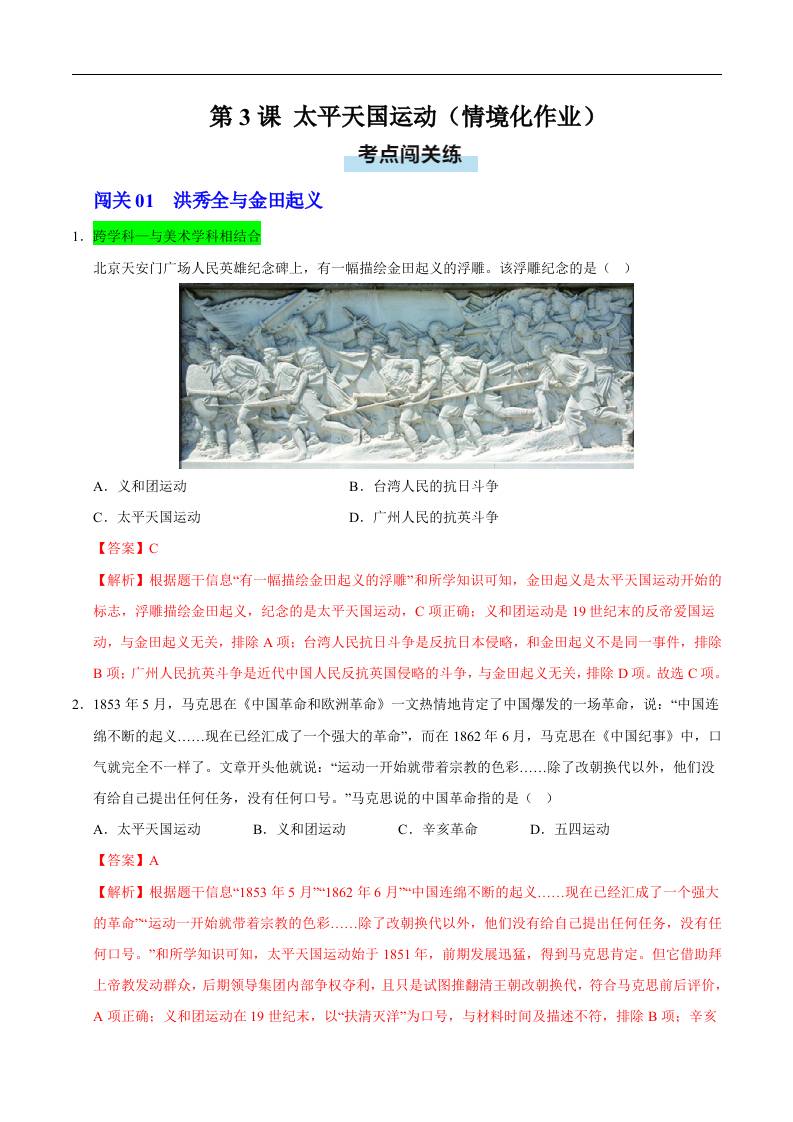 第 3 课 太平天国运动（情境化作业）

考点闯关练

闯关 01 洪秀全与金田起义

1．跨学科—与美术学科相结合

北京天安门广场人民英雄纪念碑上，有一幅描绘金田起义的浮雕。该浮雕纪念的是（ ）

A．义和团运动

B．台湾人民的抗日斗争

C．太平天国运动

D．广州人民的抗英斗争

【答案】C

【解析】根据题干信息“有一幅描绘金田起义的浮雕”和所学知识可知，金田起义是太平天国运动开始的标志，浮雕描绘金田起义，纪念的是太平天国运动，C 项正确；义和团运动是 19 世纪末的反帝爱国运动，与金田起义无关，排除 A 项；台湾人民抗日斗争是反抗日本侵略，和金田起义不是同一事件，排除 B 项；广州人民抗英斗争是近代中国人民反抗英国侵略的斗争，与金田起义无关，排除 D 项。故选 C 项。

2．1853 年 5 月，马克思在《中国革命和欧洲革命》一文热情地肯定了中国爆发的一场革命，说：“中国连绵不断的起义……现在已经汇成了一个强大的革命”，而在 1862 年 6 月，马克思在《中国纪事》中，口气就完全不一样了。文章开头他就说：“运动一开始就带着宗教的色彩……除了改朝换代以外，他们没有给自己提出任何任务，没有任何口号。”马克思说的中国革命指的是（ ）

A．太平天国运动 B．义和团运动 C．辛亥革命 D．五四运动

【答案】A

【解析】根据题干信息“1853 年 5 月”“1862 年 6 月”“中国连绵不断的起义……现在已经汇成了一个强大的革命”“运动一开始就带着宗教的色彩……除了改朝换代以外，他们没有给自己提出任何任务，没有任何口号。”和所学知识可知，太平天国运动始于 1851 年，前期发展迅猛，得到马克思肯定。但它借助拜上帝教发动群众，后期领导集团内部争权夺利，且只是试图推翻清王朝改朝换代，符合马克思前后评价，A 项正确；义和团运动在 19 世纪末，以“扶清灭洋”为口号，与材料时间及描述不符，排除 B 项；辛亥